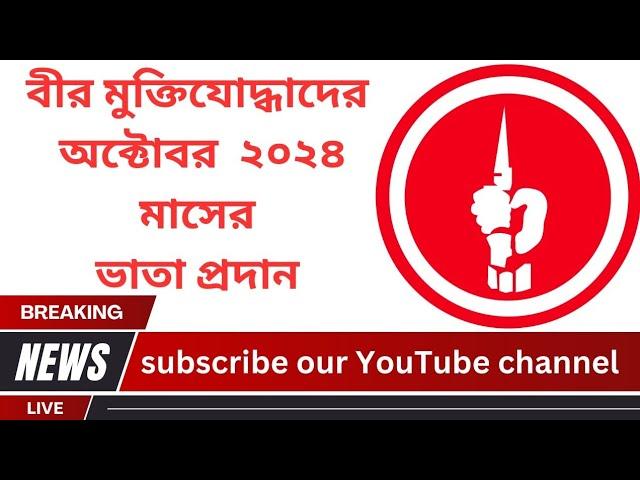 বীর মুক্তিযোদ্ধাদের অক্টোবর ২০২৪ মাসের ভাতা প্রদান

BREAKING

NEWS

subscribe our YouTube channel

LIVE